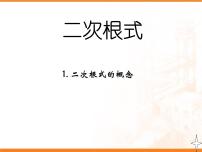 二次根式

1. 二次根式的概念